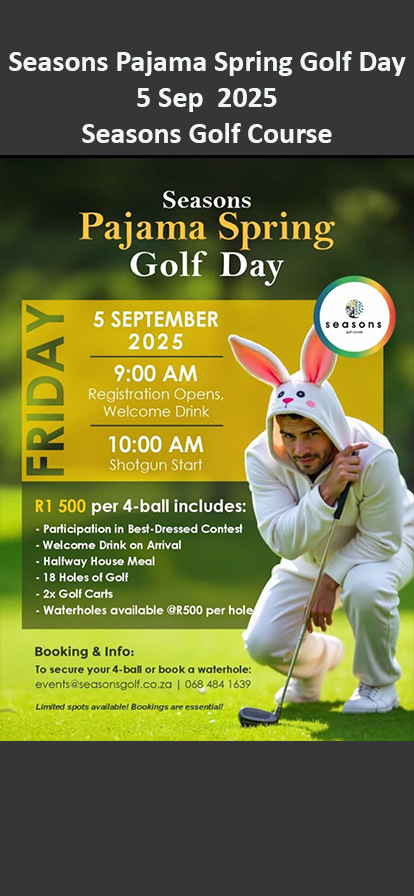 Seasons Pajama Spring Golf Day
5 Sep 2025
Seasons Golf Course

Seasons
Pajama Spring
Golf Day

seasons
golf course

FRIDAY

5 SEPTEMBER
2025

9:00 AM
Registration Opens, Welcome Drink

10:00 AM
Shotgun Start

R1 500 per 4-ball includes:
- Participation in Best-Dressed Contest
- Welcome Drink on Arrival
- Halfway House Meal
- 18 Holes of Golf
- 2x Golf Carts
- Waterholes available @R500 per hole

Booking & Info:
To secure your 4-ball or book a waterhole:
events@seasonsgolf.co.za | 068 484 1639

Limited spots available! Bookings are essential!